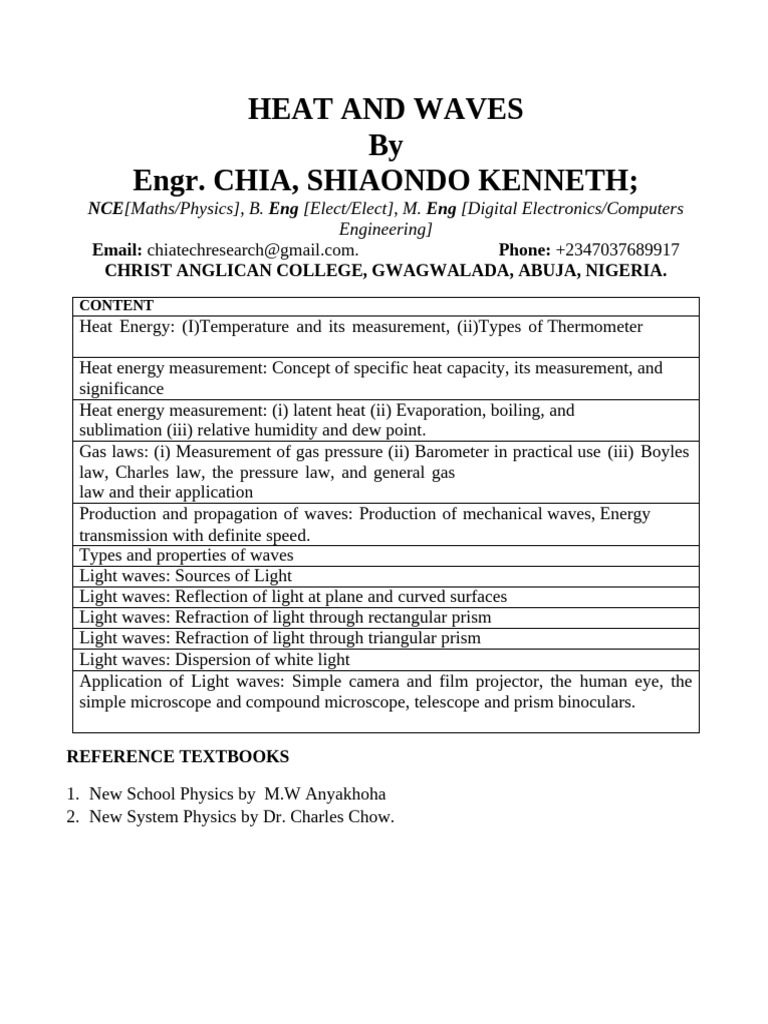 HEAT AND WAVES
By
Engr. CHIA, SHIAONDO KENNETH;

NCE[Maths/Physics], B. Eng [Elect/Elect], M. Eng [Digital Electronics/Computers Engineering]

Email: chiatechresearch@gmail.com. Phone: +2347037689917
CHRIST ANGLICAN COLLEGE, GWAGWALADA, ABUJA, NIGERIA.

| CONTENT |
|---|
| Heat Energy: (I)Temperature and its measurement, (ii)Types of Thermometer |
| Heat energy measurement: Concept of specific heat capacity, its measurement, and significance |
| Heat energy measurement: (i) latent heat (ii) Evaporation, boiling, and sublimation (iii) relative humidity and dew point. |
| Gas laws: (i) Measurement of gas pressure (ii) Barometer in practical use (iii) Boyles law, Charles law, the pressure law, and general gas law and their application |
| Production and propagation of waves: Production of mechanical waves, Energy transmission with definite speed. |
| Types and properties of waves |
| Light waves: Sources of Light |
| Light waves: Reflection of light at plane and curved surfaces |
| Light waves: Refraction of light through rectangular prism |
| Light waves: Refraction of light through triangular prism |
| Light waves: Dispersion of white light |
| Application of Light waves: Simple camera and film projector, the human eye, the simple microscope and compound microscope, telescope and prism binoculars. |

REFERENCE TEXTBOOKS

1. New School Physics by M.W Anyakhoha
2. New System Physics by Dr. Charles Chow.